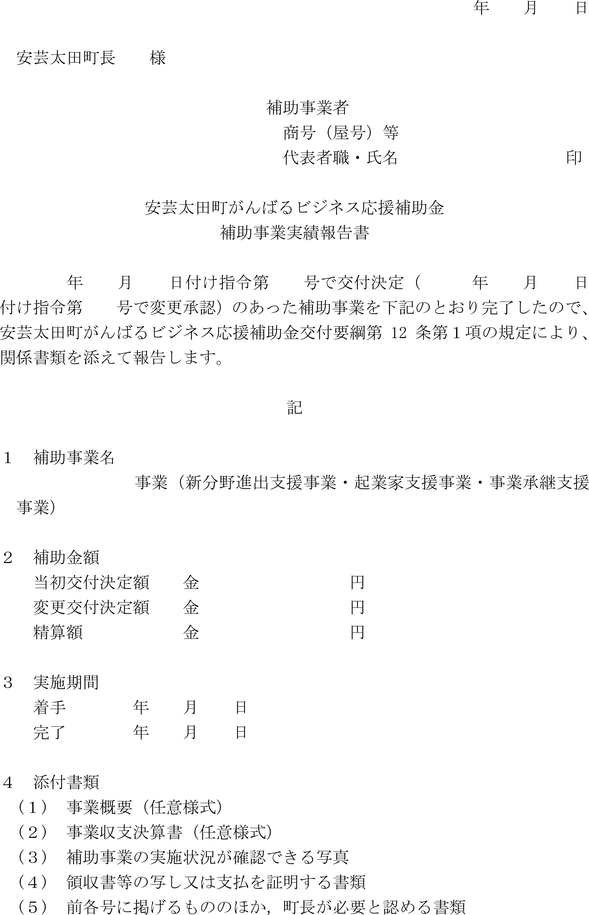 年　月　日

安芸太田町長　　様

補助事業者
商号（屋号）等
代表者職・氏名　　　　　　　　印

安芸太田町がんばるビジネス応援補助金
補助事業実績報告書

年　月　日付け指令第　号で交付決定（　年　月　日付け指令第　号で変更承認）のあった補助事業を下記のとおり完了したので、安芸太田町がんばるビジネス応援補助金交付要綱第 12 条第１項の規定により、関係書類を添えて報告します。

記

1　補助事業名
事業（新分野進出支援事業・起業家支援事業・事業承継支援事業）

2　補助金額
当初交付決定額　金　　　円
変更交付決定額　金　　　円
精算額　金　　　円

3　実施期間
着手　年　月　日
完了　年　月　日

4　添付書類
（1）　事業概要（任意様式）
（2）　事業収支決算書（任意様式）
（3）　補助事業の実施状況が確認できる写真
（4）　領収書等の写し又は支払を証明する書類
（5）　前各号に掲げるもののほか，町長が必要と認める書類